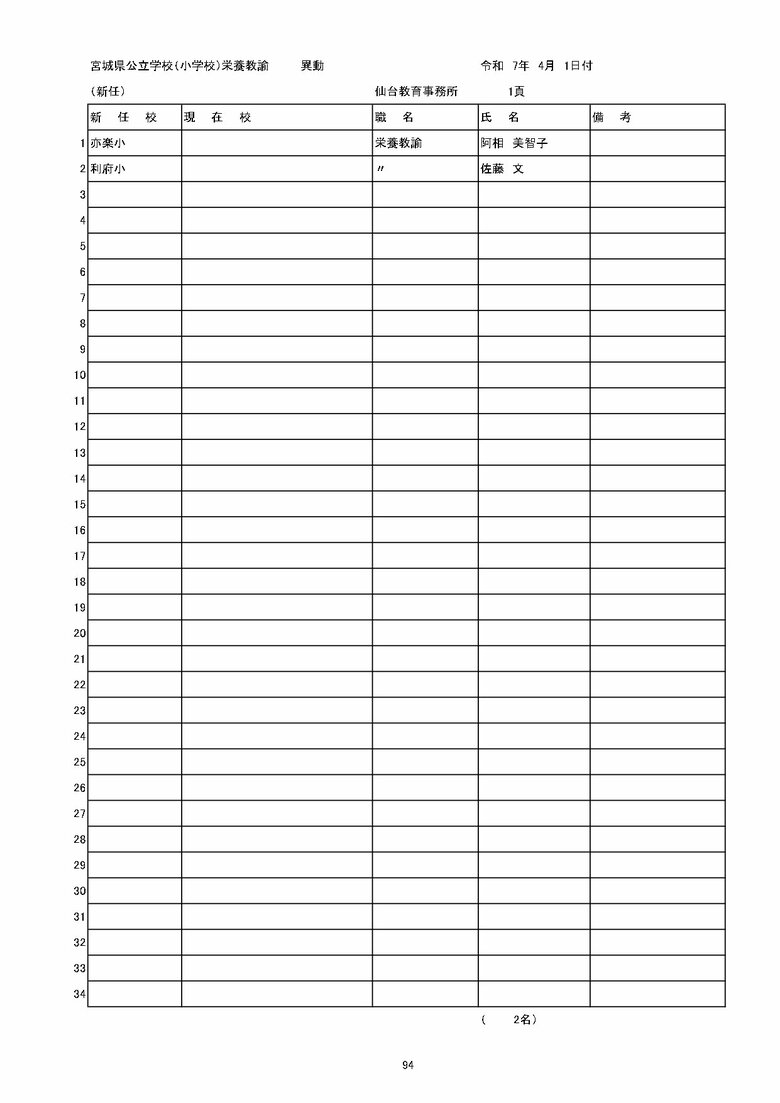 宮城県公立学校(小学校)栄養教諭　　異動　　　　　　　　　　　令和 7年 4月 1日付

(新任)　　　　　　　　　　　　　　　仙台教育事務所　　　1頁

| | 新 任 校 | 現 在 校 | 職 名 | 氏 名 | 備 考 |
|---|---|---|---|---|---|
| 1 | 亦楽小 | | 栄養教諭 | 阿相 美智子 | |
| 2 | 利府小 | | 〃 | 佐藤 文 | |
| 3 | | | | | |
| 4 | | | | | |
| 5 | | | | | |
| 6 | | | | | |
| 7 | | | | | |
| 8 | | | | | |
| 9 | | | | | |
| 10 | | | | | |
| 11 | | | | | |
| 12 | | | | | |
| 13 | | | | | |
| 14 | | | | | |
| 15 | | | | | |
| 16 | | | | | |
| 17 | | | | | |
| 18 | | | | | |
| 19 | | | | | |
| 20 | | | | | |
| 21 | | | | | |
| 22 | | | | | |
| 23 | | | | | |
| 24 | | | | | |
| 25 | | | | | |
| 26 | | | | | |
| 27 | | | | | |
| 28 | | | | | |
| 29 | | | | | |
| 30 | | | | | |
| 31 | | | | | |
| 32 | | | | | |
| 33 | | | | | |
| 34 | | | | | |

( 2名)

94